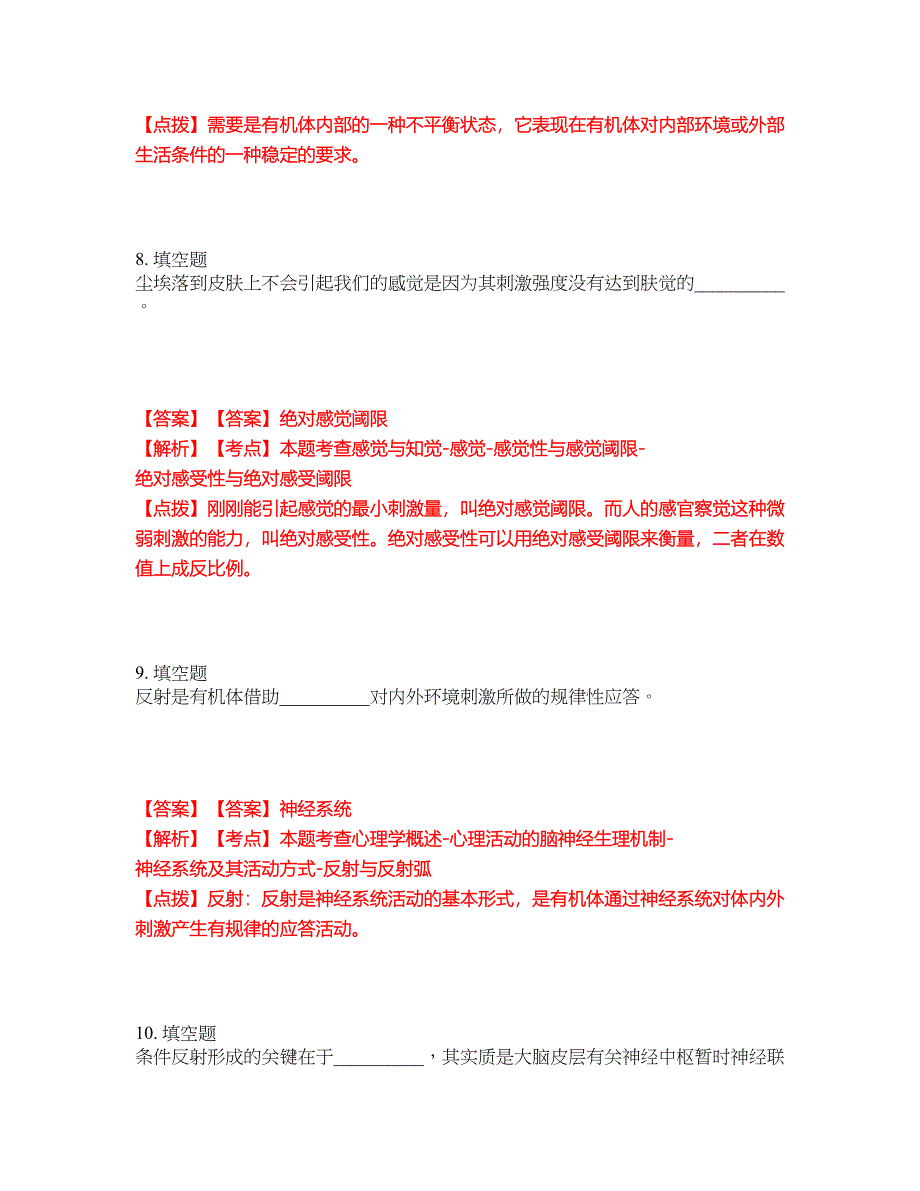 【点拨】需要是有机体内部的一种不平衡状态，它表现在有机体对内部环境或外部生活条件的一种稳定的要求。

8. 填空题
尘埃落到皮肤上不会引起我们的感觉是因为其刺激强度没有达到肤觉的__________。

【答案】【答案】绝对感觉阈限
【解析】【考点】本题考查感觉与知觉-感觉-感觉性与感觉阈限-绝对感受性与绝对感受阈限
【点拨】刚刚能引起感觉的最小刺激量，叫绝对感觉阈限。而人的感官察觉这种微弱刺激的能力，叫绝对感受性。绝对感受性可以用绝对感受阈限来衡量，二者在数值上成反比例。

9. 填空题
反射是有机体借助__________对内外环境刺激所做的规律性应答。

【答案】【答案】神经系统
【解析】【考点】本题考查心理学概述-心理活动的脑神经生理机制-神经系统及其活动方式-反射与反射弧
【点拨】反射：反射是神经系统活动的基本形式，是有机体通过神经系统对体内外刺激产生有规律的应答活动。

10. 填空题
条件反射形成的关键在于__________，其实质是大脑皮层有关神经中枢暂时神经联